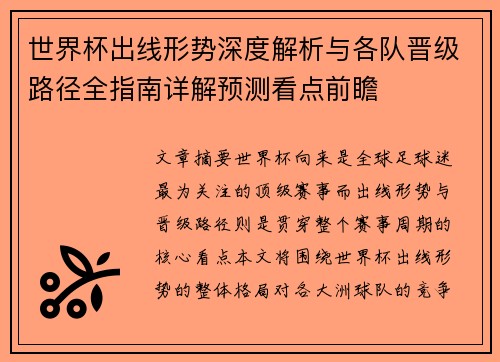 世界杯出线形势深度解析与各队晋级路径全指南详解预测看点前瞻

文章摘要世界杯向来是全球足球迷最为关注的顶级赛事而出线形势与晋级路径则是贯穿整个赛事周期的核心看点本文将围绕世界杯出线形势的整体格局对各大洲球队的竞争